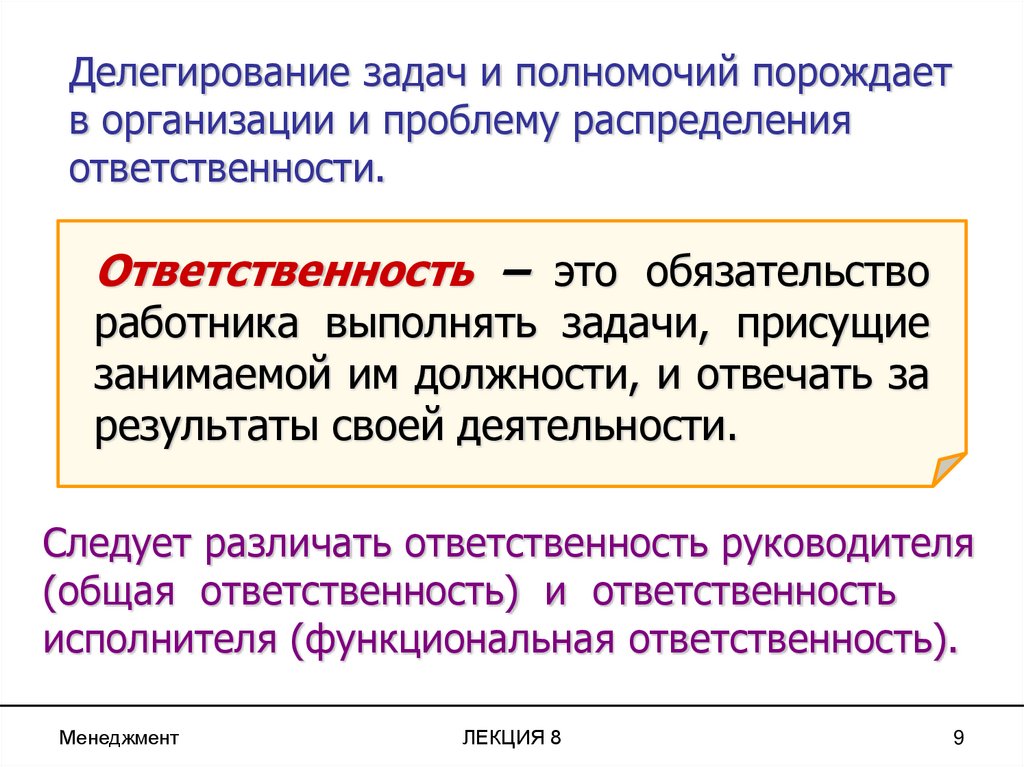 Делегирование задач и полномочий порождает в организации и проблему распределения ответственности.

Ответственность – это обязательство работника выполнять задачи, присущие занимаемой им должности, и отвечать за результаты своей деятельности.

Следует различать ответственность руководителя (общая ответственность) и ответственность исполнителя (функциональная ответственность).

Менеджмент

ЛЕКЦИЯ 8

9